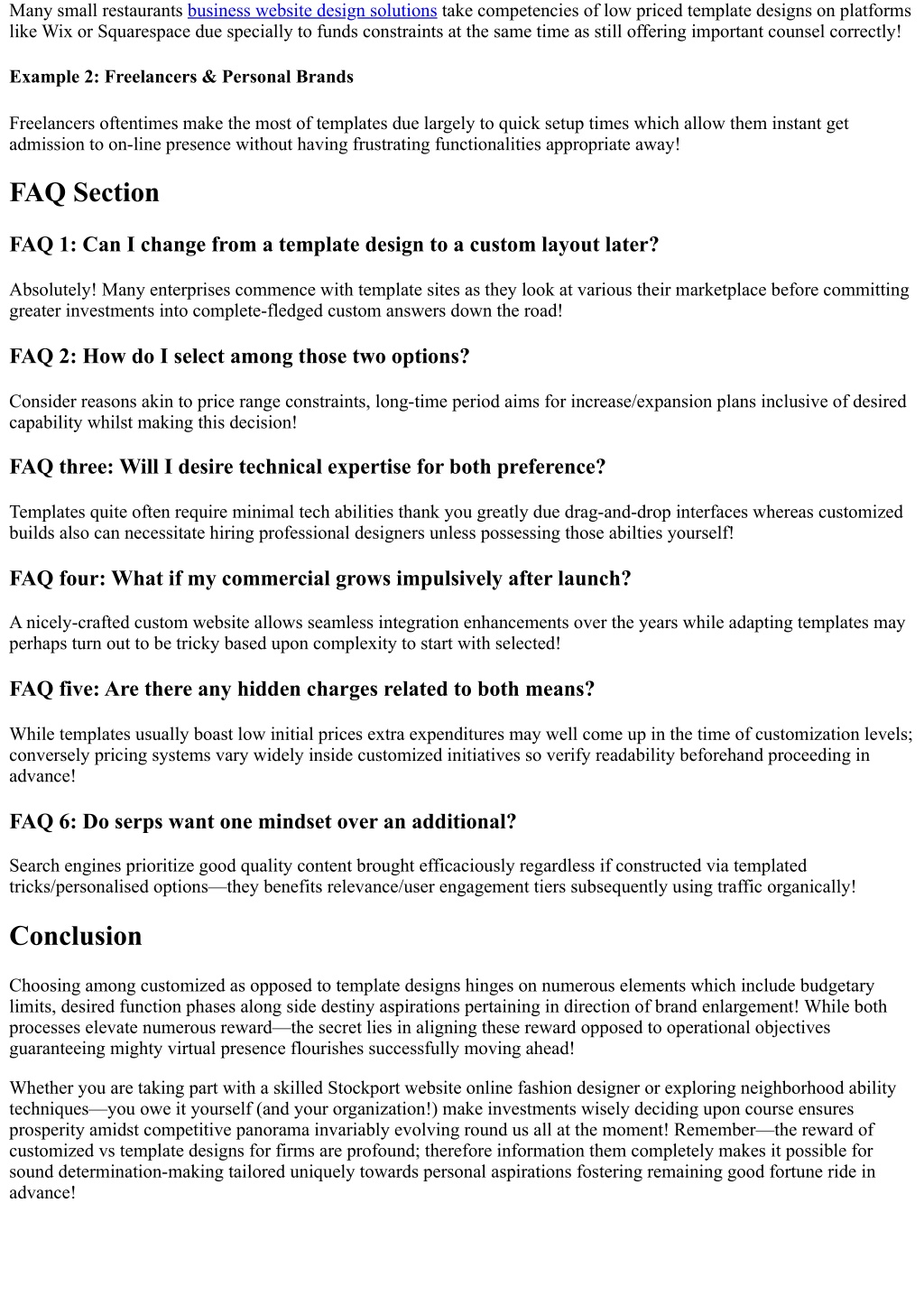 Many small restaurants business website design solutions take competencies of low priced template designs on platforms like Wix or Squarespace due specially to funds constraints at the same time as still offering important counsel correctly!

Example 2: Freelancers & Personal Brands

Freelancers oftentimes make the most of templates due largely to quick setup times which allow them instant get admission to on-line presence without having frustrating functionalities appropriate away!

FAQ Section

FAQ 1: Can I change from a template design to a custom layout later?

Absolutely! Many enterprises commence with template sites as they look at various their marketplace before committing greater investments into complete-fledged custom answers down the road!

FAQ 2: How do I select among those two options?

Consider reasons akin to price range constraints, long-time period aims for increase/expansion plans inclusive of desired capability whilst making this decision!

FAQ three: Will I desire technical expertise for both preference?

Templates quite often require minimal tech abilities thank you greatly due drag-and-drop interfaces whereas customized builds also can necessitate hiring professional designers unless possessing those abilties yourself!

FAQ four: What if my commercial grows impulsively after launch?

A nicely-crafted custom website allows seamless integration enhancements over the years while adapting templates may perhaps turn out to be tricky based upon complexity to start with selected!

FAQ five: Are there any hidden charges related to both means?

While templates usually boast low initial prices extra expenditures may well come up in the time of customization levels; conversely pricing systems vary widely inside customized initiatives so verify readability beforehand proceeding in advance!

FAQ 6: Do serps want one mindset over an additional?

Search engines prioritize good quality content brought efficaciously regardless if constructed via templated tricks/personalised options—they benefits relevance/user engagement tiers subsequently using traffic organically!

Conclusion

Choosing among customized as opposed to template designs hinges on numerous elements which include budgetary limits, desired function phases along side destiny aspirations pertaining in direction of brand enlargement! While both processes elevate numerous reward—the secret lies in aligning these reward opposed to operational objectives guaranteeing mighty virtual presence flourishes successfully moving ahead!

Whether you are taking part with a skilled Stockport website online fashion designer or exploring neighborhood ability techniques—you owe it yourself (and your organization!) make investments wisely deciding upon course ensures prosperity amidst competitive panorama invariably evolving round us all at the moment! Remember—the reward of customized vs template designs for firms are profound; therefore information them completely makes it possible for sound determination-making tailored uniquely towards personal aspirations fostering remaining good fortune ride in advance!